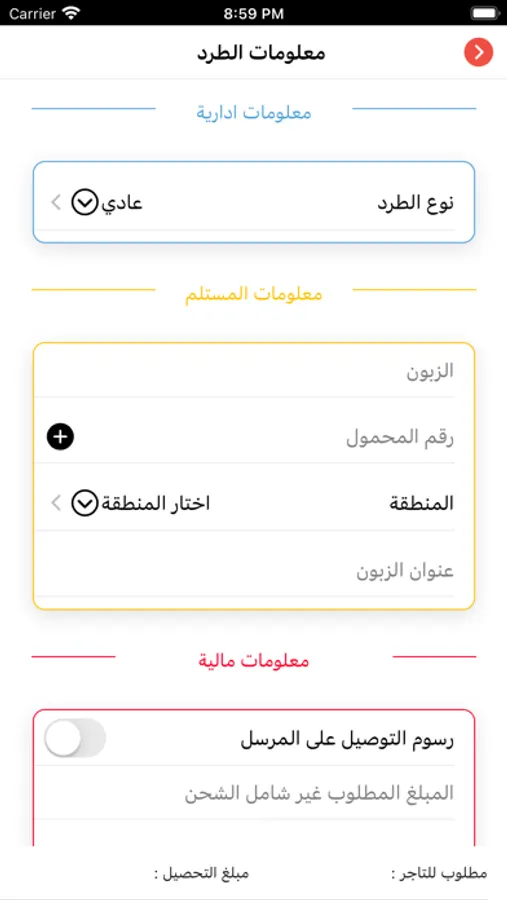 Carrier
8:59 PM

معلومات الطرد

معلومات ادارية

نوع الطرد
عادي

معلومات المستلم

الزبون

رقم المحمول

المنطقة
اختار المنطقة

عنوان الزبون

معلومات مالية

رسوم التوصيل على المرسل

المبلغ المطلوب غير شامل الشحن

مطلوب للتاجر :
مبلغ التحصيل :